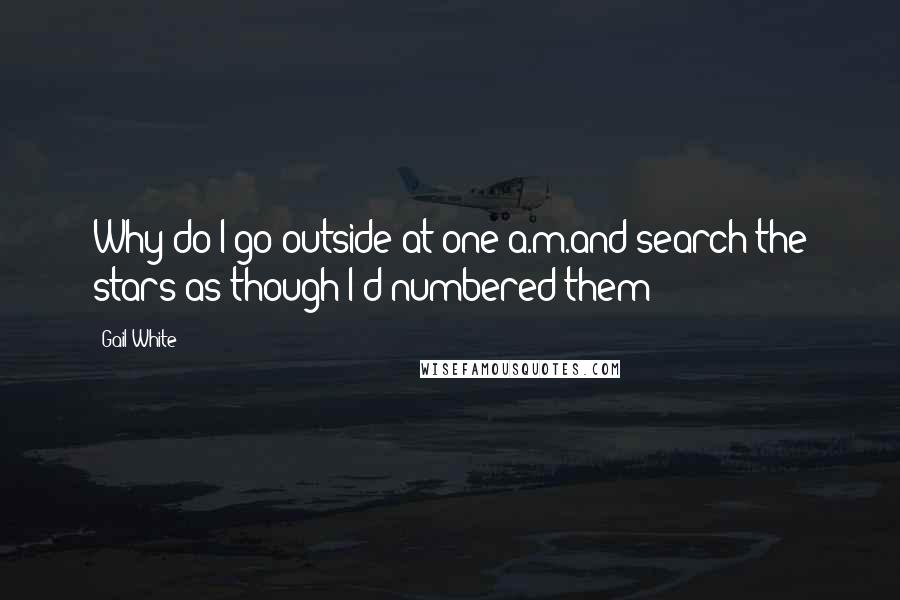 Why do I go outside at one a.m.and search the stars as though I'd numbered them

Gail White

WISEFAMOUSQUOTES.COM